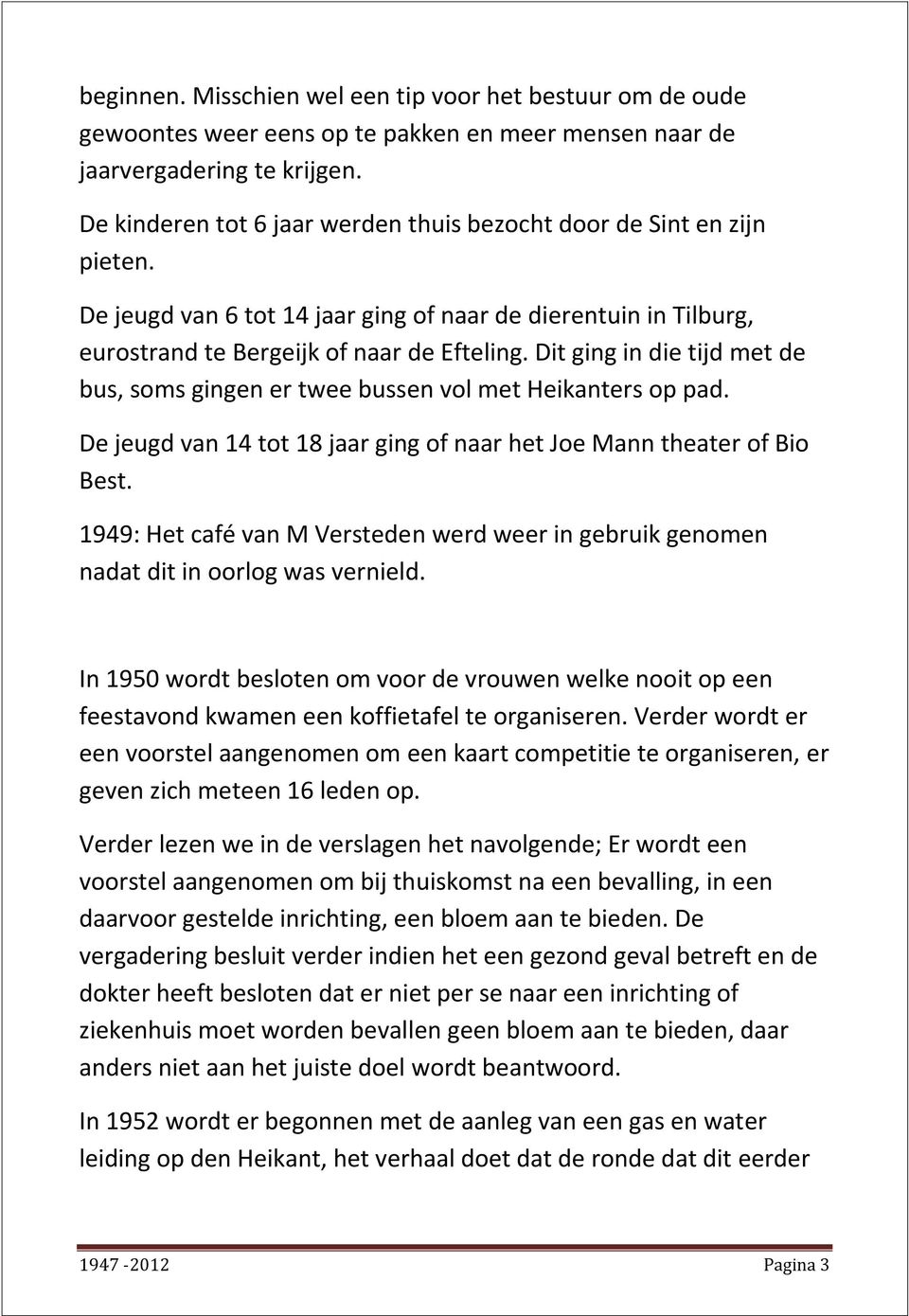 beginnen. Misschien wel een tip voor het bestuur om de oude gewoontes weer eens op te pakken en meer mensen naar de jaarvergadering te krijgen.

De kinderen tot 6 jaar werden thuis bezocht door de Sint en zijn pieten.

De jeugd van 6 tot 14 jaar ging of naar de dierentuin in Tilburg, eurostrand te Bergeijk of naar de Efteling. Dit ging in die tijd met de bus, soms gingen er twee bussen vol met Heikanters op pad.

De jeugd van 14 tot 18 jaar ging of naar het Joe Mann theater of Bio Best.

1949: Het café van M Versteden werd weer in gebruik genomen nadat dit in oorlog was vernield.

In 1950 wordt besloten om voor de vrouwen welke nooit op een feestavond kwamen een koffietafel te organiseren. Verder wordt er een voorstel aangenomen om een kaart competitie te organiseren, er geven zich meteen 16 leden op.

Verder lezen we in de verslagen het navolgende; Er wordt een voorstel aangenomen om bij thuiskomst na een bevalling, in een daarvoor gestelde inrichting, een bloem aan te bieden. De vergadering besluit verder indien het een gezond geval betreft en de dokter heeft besloten dat er niet per se naar een inrichting of ziekenhuis moet worden bevallen geen bloem aan te bieden, daar anders niet aan het juiste doel wordt beantwoord.

In 1952 wordt er begonnen met de aanleg van een gas en water leiding op den Heikant, het verhaal doet dat de ronde dat dit eerder

1947 -2012 Pagina 3